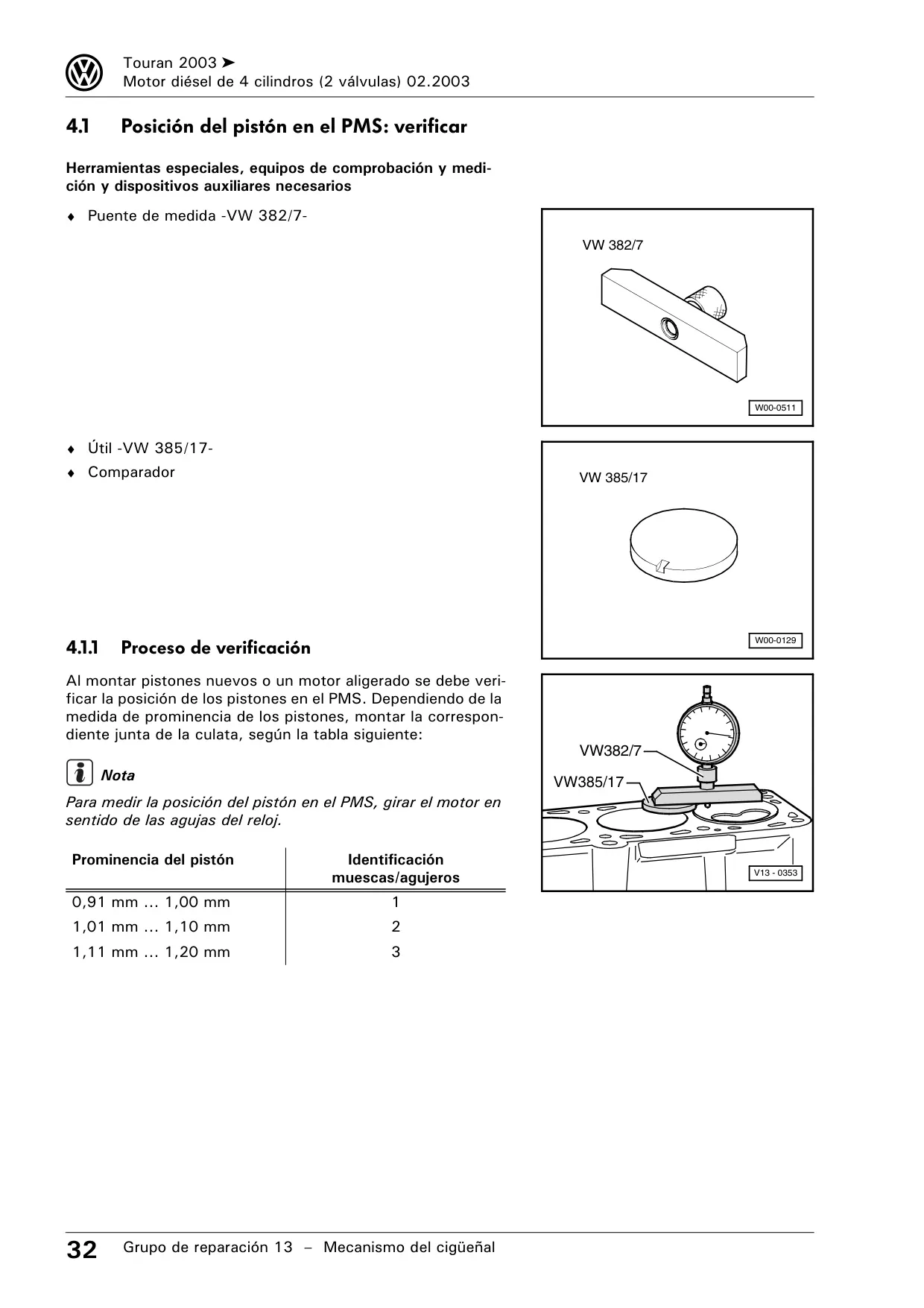 Touran 2003 ➤
Motor diésel de 4 cilindros (2 válvulas) 02.2003

4.1 Posición del pistón en el PMS: verificar

Herramientas especiales, equipos de comprobación y medición y dispositivos auxiliares necesarios

♦ Puente de medida -VW 382/7-

VW 382/7

W00-0511

♦ Útil -VW 385/17-
♦ Comparador

VW 385/17

W00-0129

4.1.1 Proceso de verificación

Al montar pistones nuevos o un motor aligerado se debe verificar la posición de los pistones en el PMS. Dependiendo de la medida de prominencia de los pistones, montar la correspondiente junta de la culata, según la tabla siguiente:

Nota

Para medir la posición del pistón en el PMS, girar el motor en sentido de las agujas del reloj.

| Prominencia del pistón | Identificación muescas/agujeros |
|---|---|
| 0,91 mm ... 1,00 mm | 1 |
| 1,01 mm ... 1,10 mm | 2 |
| 1,11 mm ... 1,20 mm | 3 |

VW382/7
VW385/17

V13 - 0353

32 Grupo de reparación 13 – Mecanismo del cigüeñal